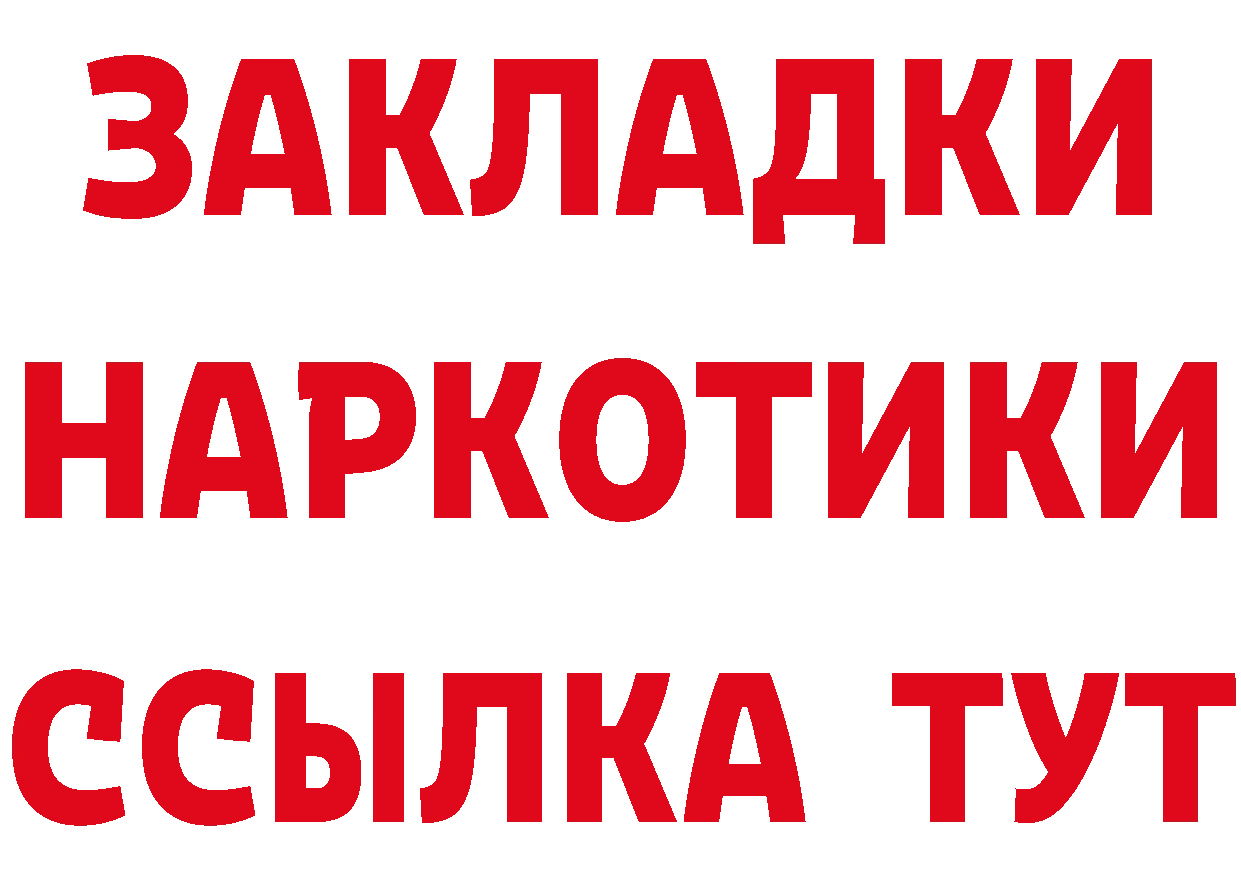 ЗАКЛАДКИ
НАРКОТИКИ
ССЫЛКА ТУТ